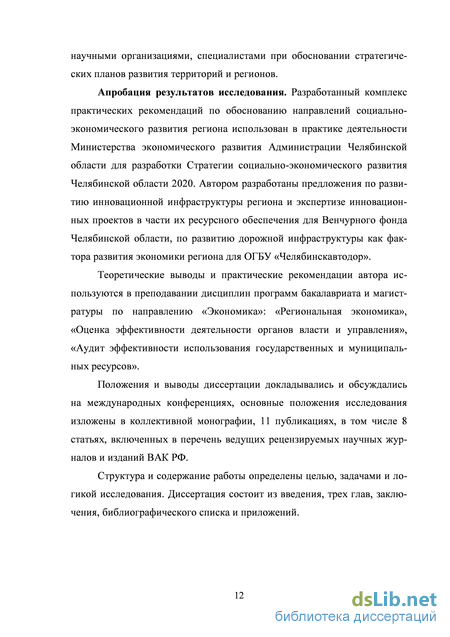 научными организациями, специалистами при обосновании стратегических планов развития территорий и регионов.

Апробация результатов исследования. Разработанный комплекс практических рекомендаций по обоснованию направлений социально-экономического развития региона использован в практике деятельности Министерства экономического развития Администрации Челябинской области для разработки Стратегии социально-экономического развития Челябинской области 2020. Автором разработаны предложения по развитию инновационной инфраструктуры региона и экспертизе инновационных проектов в части их ресурсного обеспечения для Венчурного фонда Челябинской области, по развитию дорожной инфраструктуры как фактора развития экономики региона для ОГБУ «Челябинскавтодор».

Теоретические выводы и практические рекомендации автора используются в преподавании дисциплин программ бакалавриата и магистратуры по направлению «Экономика»: «Региональная экономика», «Оценка эффективности деятельности органов власти и управления», «Аудит эффективности использования государственных и муниципальных ресурсов».

Положения и выводы диссертации докладывались и обсуждались на международных конференциях, основные положения исследования изложены в коллективной монографии, 11 публикациях, в том числе 8 статьях, включенных в перечень ведущих рецензируемых научных журналов и изданий ВАК РФ.

Структура и содержание работы определены целью, задачами и логикой исследования. Диссертация состоит из введения, трех глав, заключения, библиографического списка и приложений.

12

dsLib.net
библиотека диссертаций